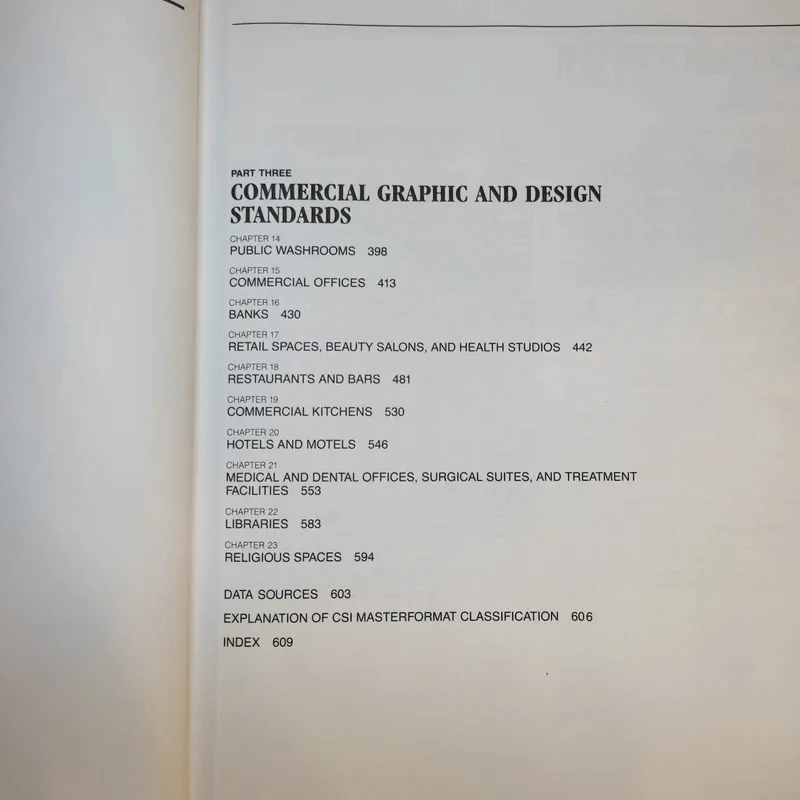 PART THREE
COMMERCIAL GRAPHIC AND DESIGN STANDARDS

CHAPTER 14
PUBLIC WASHROOMS 398

CHAPTER 15
COMMERCIAL OFFICES 413

CHAPTER 16
BANKS 430

CHAPTER 17
RETAIL SPACES, BEAUTY SALONS, AND HEALTH STUDIOS 442

CHAPTER 18
RESTAURANTS AND BARS 481

CHAPTER 19
COMMERCIAL KITCHENS 530

CHAPTER 20
HOTELS AND MOTELS 546

CHAPTER 21
MEDICAL AND DENTAL OFFICES, SURGICAL SUITES, AND TREATMENT FACILITIES 553

CHAPTER 22
LIBRARIES 583

CHAPTER 23
RELIGIOUS SPACES 594

DATA SOURCES 603

EXPLANATION OF CSI MASTERFORMAT CLASSIFICATION 606

INDEX 609